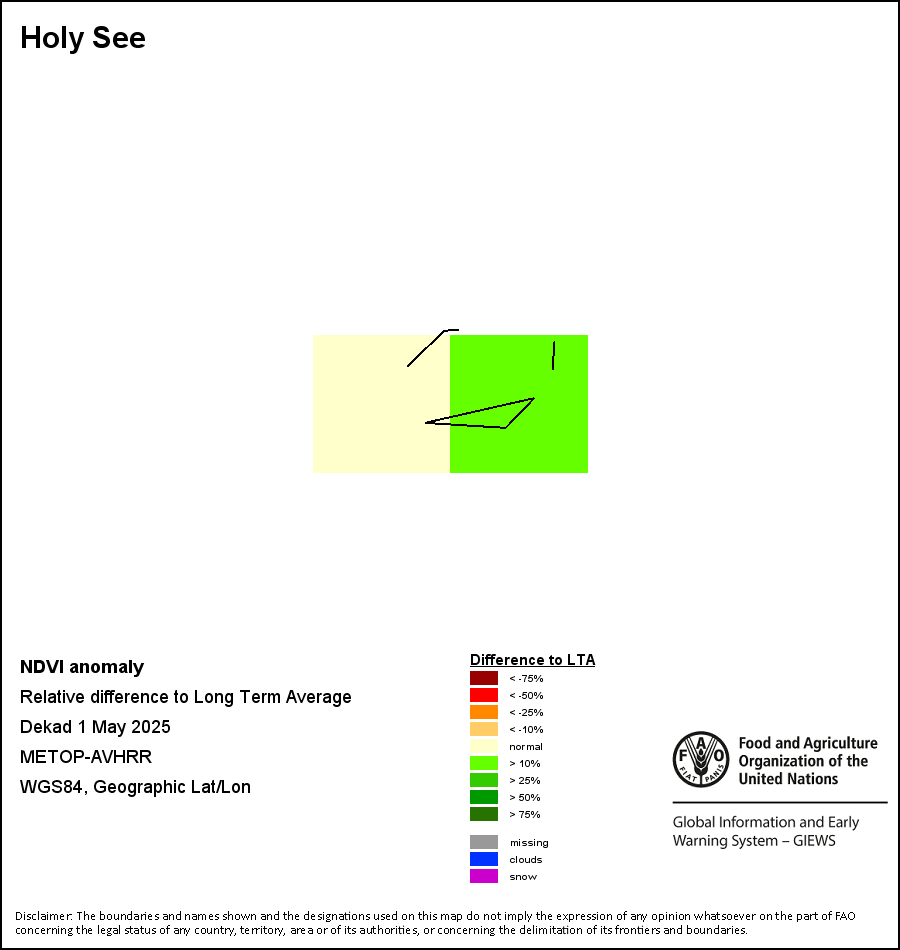 Holy See

NDVI anomaly

Relative difference to Long Term Average

Dekad 1 May 2025

METOP-AVHRR

WGS84, Geographic Lat/Lon

Difference to LTA

< -75%

< -50%

< -25%

< -10%

normal

> 10%

> 25%

> 50%

> 75%

missing

clouds

snow

FAO FIAT PANIS

Food and Agriculture Organization of the United Nations

Global Information and Early Warning System – GIEWS

Disclaimer: The boundaries and names shown and the designations used on this map do not imply the expression of any opinion whatsoever on the part of FAO concerning the legal status of any country, territory, area or of its authorities, or concerning the delimitation of its frontiers and boundaries.